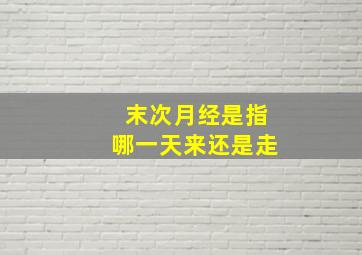 末次月经是指
哪一天来还是走